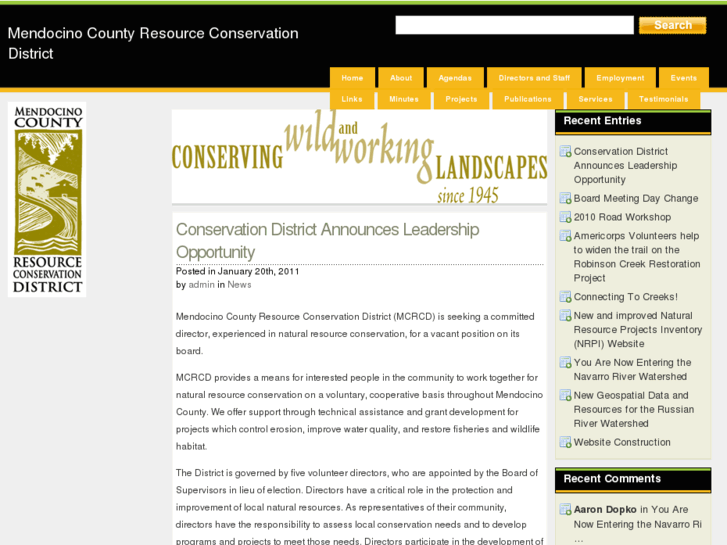 Mendocino County Resource Conservation District

Search

Home About Agendas Directors and Staff Employment Events
Links Minutes Projects Publications Services Testimonials

MENDOCINO COUNTY RESOURCE CONSERVATION DISTRICT

CONSERVING wild and working LANDSCAPES since 1945

Conservation District Announces Leadership Opportunity

Posted in January 20th, 2011
by admin in News

Mendocino County Resource Conservation District (MCRCD) is seeking a committed director, experienced in natural resource conservation, for a vacant position on its board.

MCRCD provides a means for interested people in the community to work together for natural resource conservation on a voluntary, cooperative basis throughout Mendocino County. We offer support through technical assistance and grant development for projects which control erosion, improve water quality, and restore fisheries and wildlife habitat.

The District is governed by five volunteer directors, who are appointed by the Board of Supervisors in lieu of election. Directors have a critical role in the protection and improvement of local natural resources. As representatives of their community, directors have the responsibility to assess local conservation needs and to develop programs and projects to meet those needs. Directors participate in the development of

Recent Entries

Conservation District Announces Leadership Opportunity
Board Meeting Day Change
2010 Road Workshop
Americorps Volunteers help to widen the trail on the Robinson Creek Restoration Project
Connecting To Creeks!
New and improved Natural Resource Projects Inventory (NRPI) Website
You Are Now Entering the Navarro River Watershed
New Geospatial Data and Resources for the Russian River Watershed
Website Construction

Recent Comments

Aaron Dopko in You Are Now Entering the Navarro Ri …